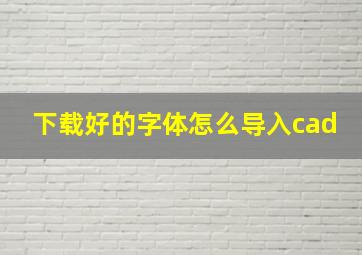 下载好的字体怎么导入cad